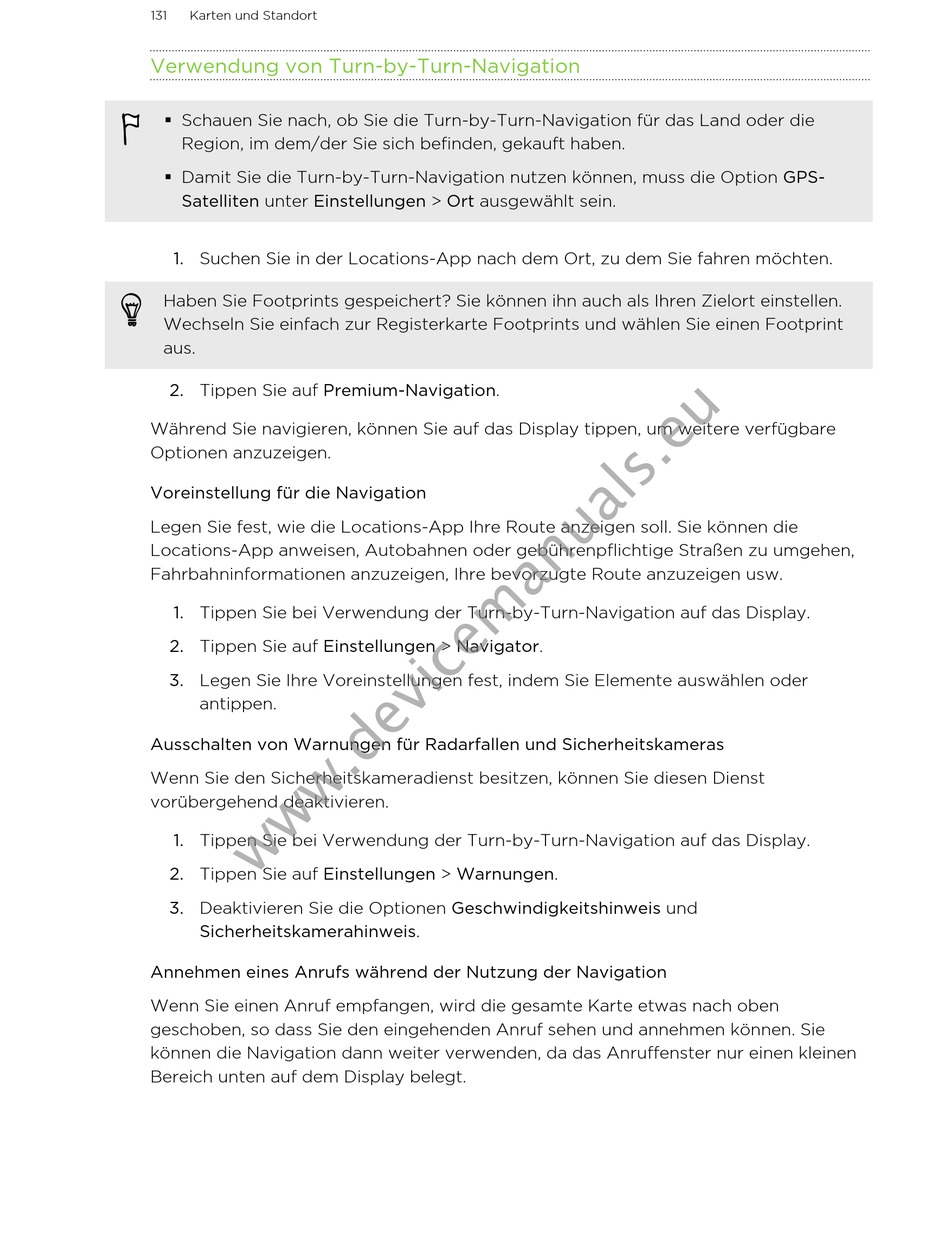 131 Karten und Standort

Verwendung von Turn-by-Turn-Navigation

▪ Schauen Sie nach, ob Sie die Turn-by-Turn-Navigation für das Land oder die Region, im dem/der Sie sich befinden, gekauft haben.

▪ Damit Sie die Turn-by-Turn-Navigation nutzen können, muss die Option GPS-Satelliten unter Einstellungen > Ort ausgewählt sein.

1. Suchen Sie in der Locations-App nach dem Ort, zu dem Sie fahren möchten.

Haben Sie Footprints gespeichert? Sie können ihn auch als Ihren Zielort einstellen. Wechseln Sie einfach zur Registerkarte Footprints und wählen Sie einen Footprint aus.

2. Tippen Sie auf Premium-Navigation.

Während Sie navigieren, können Sie auf das Display tippen, um weitere verfügbare Optionen anzuzeigen.

Voreinstellung für die Navigation

Legen Sie fest, wie die Locations-App Ihre Route anzeigen soll. Sie können die Locations-App anweisen, Autobahnen oder gebührenpflichtige Straßen zu umgehen, Fahrbahninformationen anzuzeigen, Ihre bevorzugte Route anzuzeigen usw.

1. Tippen Sie bei Verwendung der Turn-by-Turn-Navigation auf das Display.

2. Tippen Sie auf Einstellungen > Navigator.

3. Legen Sie Ihre Voreinstellungen fest, indem Sie Elemente auswählen oder antippen.

Ausschalten von Warnungen für Radarfallen und Sicherheitskameras

Wenn Sie den Sicherheitskameradienst besitzen, können Sie diesen Dienst vorübergehend deaktivieren.

1. Tippen Sie bei Verwendung der Turn-by-Turn-Navigation auf das Display.

2. Tippen Sie auf Einstellungen > Warnungen.

3. Deaktivieren Sie die Optionen Geschwindigkeitshinweis und Sicherheitskamerahinweis.

Annehmen eines Anrufs während der Nutzung der Navigation

Wenn Sie einen Anruf empfangen, wird die gesamte Karte etwas nach oben geschoben, so dass Sie den eingehenden Anruf sehen und annehmen können. Sie können die Navigation dann weiter verwenden, da das Anruffenster nur einen kleinen Bereich unten auf dem Display belegt.

www.devicemanuals.eu